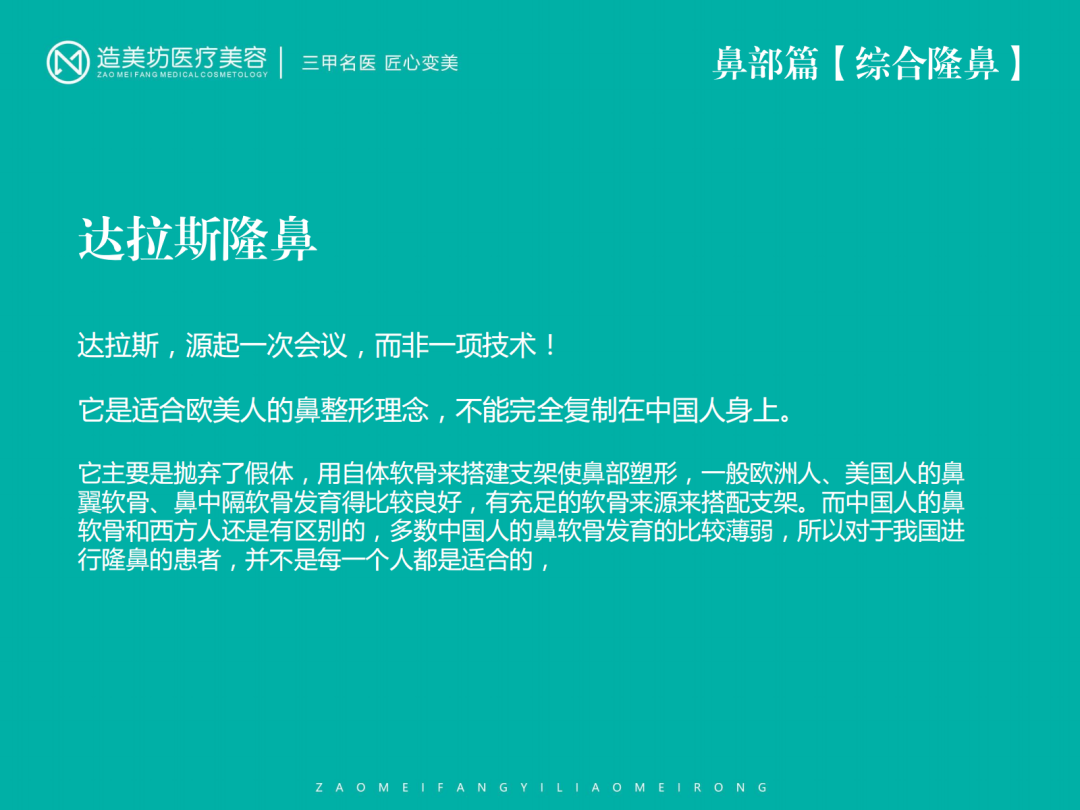 造美坊医疗美容
ZAO MEI FANG MEDICAL COSMETOLOGY

三甲名医 匠心变美

鼻部篇【综合隆鼻】

达拉斯隆鼻

达拉斯，源起一次会议，而非一项技术！

它是适合欧美人的鼻整形理念，不能完全复制在中国人身上。

它主要是抛弃了假体，用自体软骨来搭建支架使鼻部塑形，一般欧洲人、美国人的鼻翼软骨、鼻中隔软骨发育得比较良好，有充足的软骨来源来搭配支架。而中国人的鼻软骨和西方人还是有区别的，多数中国人的鼻软骨发育的比较薄弱，所以对于我国进行隆鼻的患者，并不是每一个人都是适合的，

ZAOMEIFANGYILIAOMEIRONG